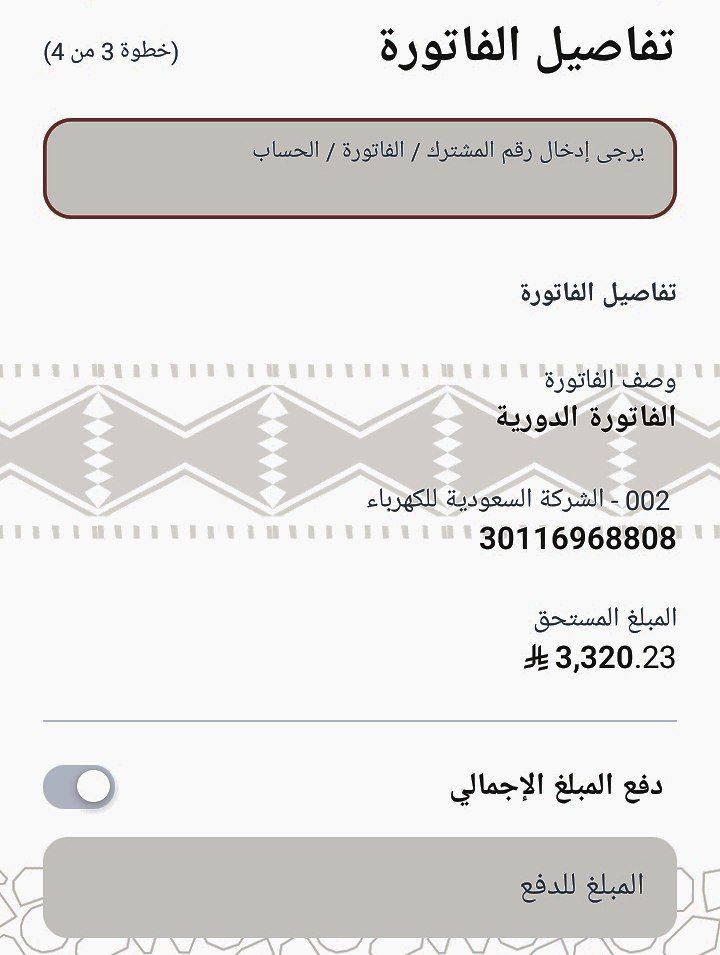 تفاصيل الفاتورة
(خطوة 3 من 4)

يرجى إدخال رقم المشترك / الفاتورة / الحساب

تفاصيل الفاتورة

وصف الفاتورة
الفاتورة الدورية

002 - الشركة السعودية للكهرباء
30116968808

المبلغ المستحق
3,320.23 ⃁

دفع المبلغ الإجمالي

المبلغ للدفع